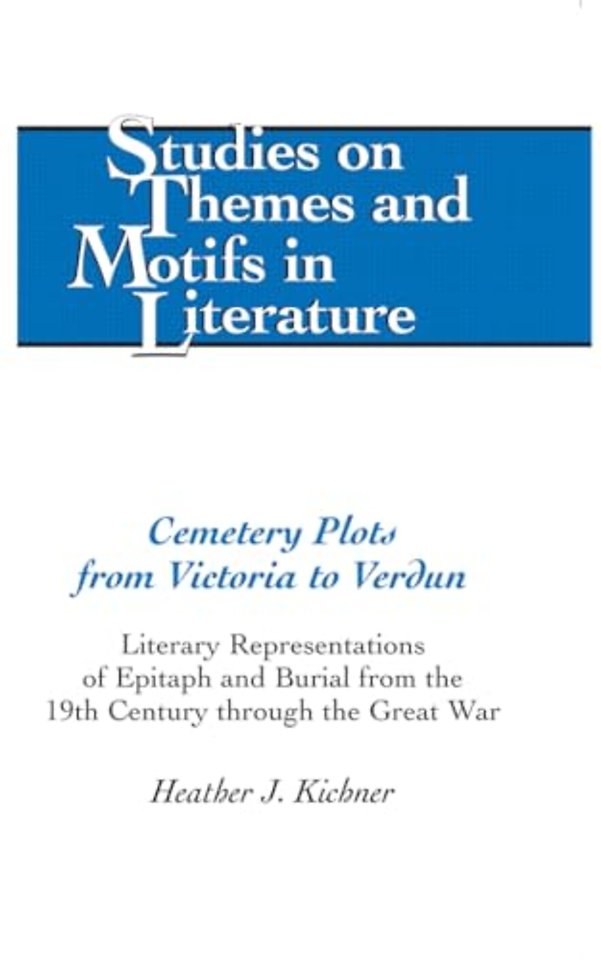 Studies on Themes and Motifs in Literature

Cemetery Plots from Victoria to Verdun

Literary Representations of Epitaph and Burial from the 19th Century through the Great War

Heather J. Kichner